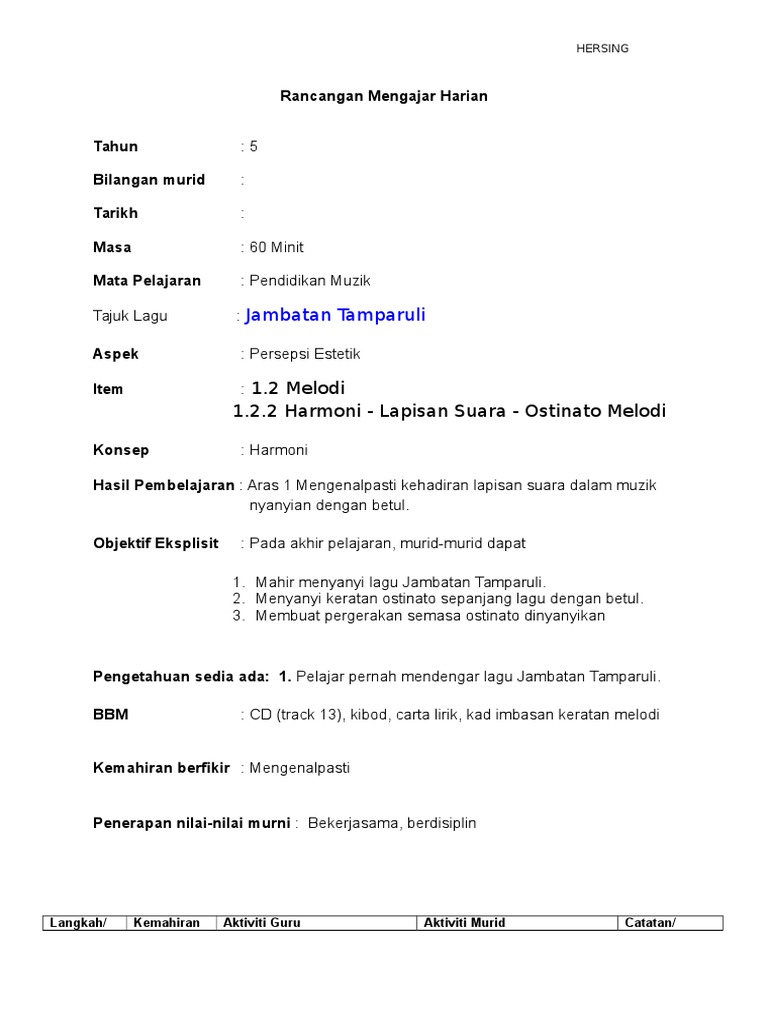 HERSING

Rancangan Mengajar Harian

Tahun : 5

Bilangan murid :

Tarikh :

Masa : 60 Minit

Mata Pelajaran : Pendidikan Muzik

Tajuk Lagu : Jambatan Tamparuli

Aspek : Persepsi Estetik

Item : 1.2 Melodi
1.2.2 Harmoni - Lapisan Suara - Ostinato Melodi

Konsep : Harmoni

Hasil Pembelajaran : Aras 1 Mengenalpasti kehadiran lapisan suara dalam muzik nyanyian dengan betul.

Objektif Eksplisit : Pada akhir pelajaran, murid-murid dapat

1. Mahir menyanyi lagu Jambatan Tamparuli.
2. Menyanyi keratan ostinato sepanjang lagu dengan betul.
3. Membuat pergerakan semasa ostinato dinyanyikan

Pengetahuan sedia ada: 1. Pelajar pernah mendengar lagu Jambatan Tamparuli.

BBM : CD (track 13), kibod, carta lirik, kad imbasan keratan melodi

Kemahiran berfikir : Mengenalpasti

Penerapan nilai-nilai murni : Bekerjasama, berdisiplin

| Langkah/ | Kemahiran | Aktiviti Guru | Aktiviti Murid | Catatan/ |
|---|---|---|---|---|